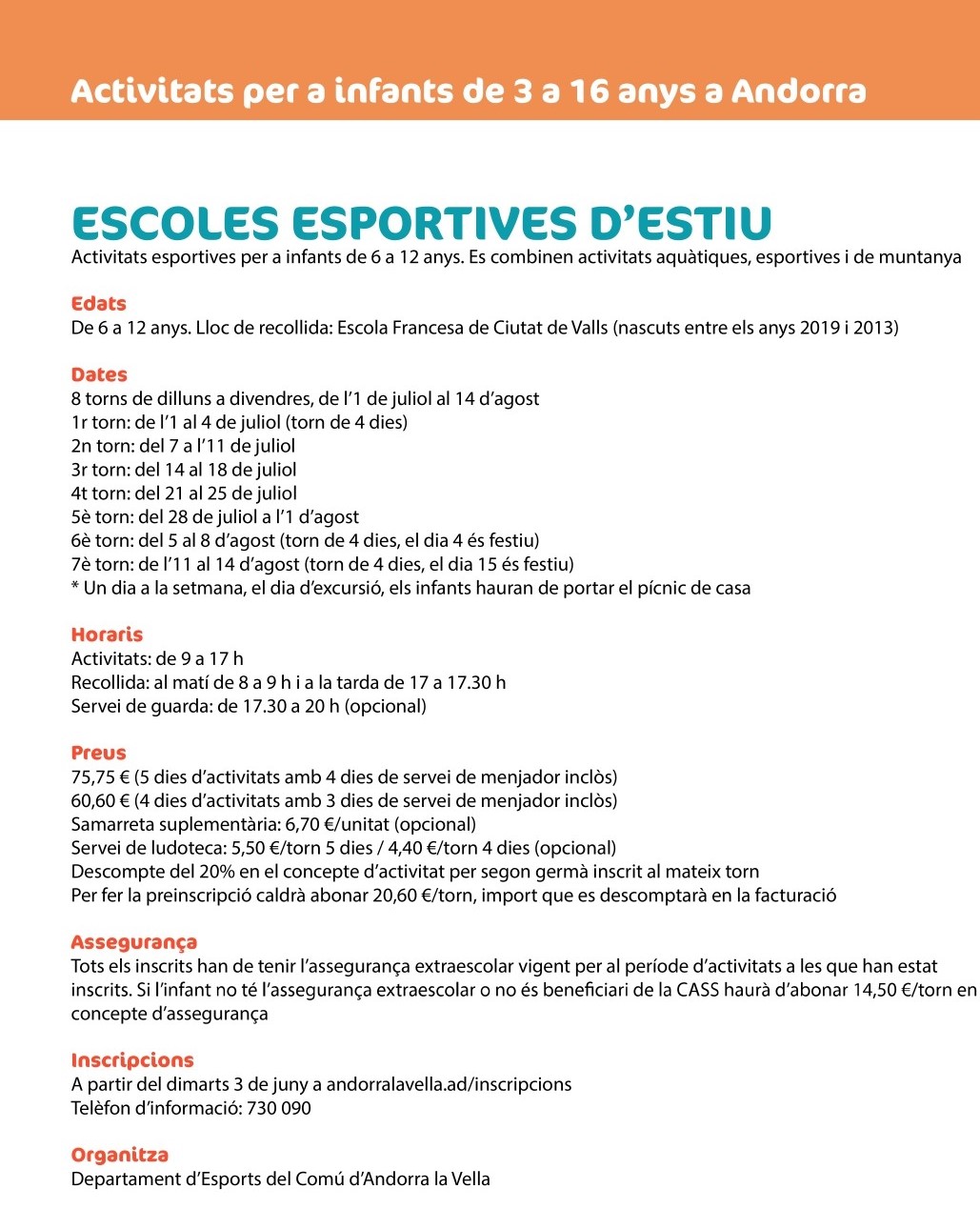 Activitats per a infants de 3 a 16 anys a Andorra

ESCOLES ESPORTIVES D'ESTIU
Activitats esportives per a infants de 6 a 12 anys. Es combinen activitats aquàtiques, esportives i de muntanya

Edats
De 6 a 12 anys. Lloc de recollida: Escola Francesa de Ciutat de Valls (nascuts entre els anys 2019 i 2013)

Dates
8 torns de dilluns a divendres, de l'1 de juliol al 14 d'agost
1r torn: de l'1 al 4 de juliol (torn de 4 dies)
2n torn: del 7 a l'11 de juliol
3r torn: del 14 al 18 de juliol
4t torn: del 21 al 25 de juliol
5è torn: del 28 de juliol a l'1 d'agost
6è torn: del 5 al 8 d'agost (torn de 4 dies, el dia 4 és festiu)
7è torn: de l'11 al 14 d'agost (torn de 4 dies, el dia 15 és festiu)
* Un dia a la setmana, el dia d'excursió, els infants hauran de portar el pícnic de casa

Horaris
Activitats: de 9 a 17 h
Recollida: al matí de 8 a 9 h i a la tarda de 17 a 17.30 h
Servei de guarda: de 17.30 a 20 h (opcional)

Preus
75,75 € (5 dies d'activitats amb 4 dies de servei de menjador inclòs)
60,60 € (4 dies d'activitats amb 3 dies de servei de menjador inclòs)
Samarreta suplementària: 6,70 €/unitat (opcional)
Servei de ludoteca: 5,50 €/torn 5 dies / 4,40 €/torn 4 dies (opcional)
Descompte del 20% en el concepte d'activitat per segon germà inscrit al mateix torn
Per fer la preinscripció caldrà abonar 20,60 €/torn, import que es descomptarà en la facturació

Assegurança
Tots els inscrits han de tenir l'assegurança extraescolar vigent per al període d'activitats a les que han estat inscrits. Si l'infant no té l'assegurança extraescolar o no és beneficiari de la CASS haurà d'abonar 14,50 €/torn en concepte d'assegurança

Inscripcions
A partir del dimarts 3 de juny a andorralavella.ad/inscripcions
Telèfon d'informació: 730 090

Organitza
Departament d'Esports del Comú d'Andorra la Vella